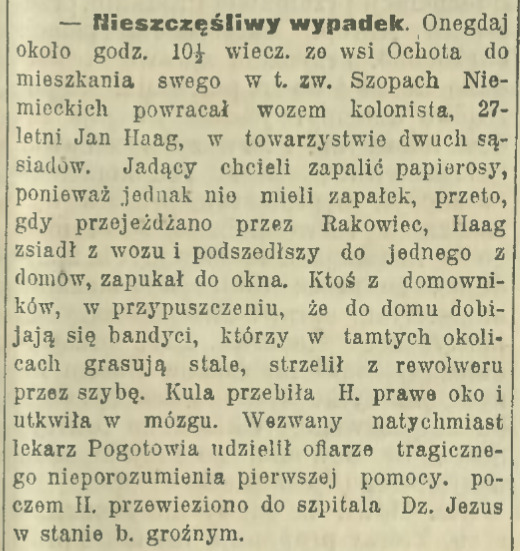 — Nieszczęśliwy wypadek. Onegdaj około godz. 10½ wiecz. ze wsi Ochota do mieszkania swego w t. zw. Szopach Niemieckich powracał wozem kolonista, 27-letni Jan Haag, w towarzystwie dwuch sąsiadów. Jadący chcieli zapalić papierosy, ponieważ jednak nie mieli zapałek, przeto, gdy przejeżdżano przez Rakowiec, Haag zsiadł z wozu i podszedłszy do jednego z domów, zapukał do okna. Ktoś z domowników, w przypuszczeniu, że do domu dobijają się bandyci, którzy w tamtych okolicach grasują stale, strzelił z rewolweru przez szybę. Kula przebiła H. prawe oko i utkwiła w mózgu. Wezwany natychmiast lekarz Pogotowia udzielił ofiarze tragicznego nieporozumienia pierwszej pomocy. poczem H. przewieziono do szpitala Dz. Jezus w stanie b. groźnym.